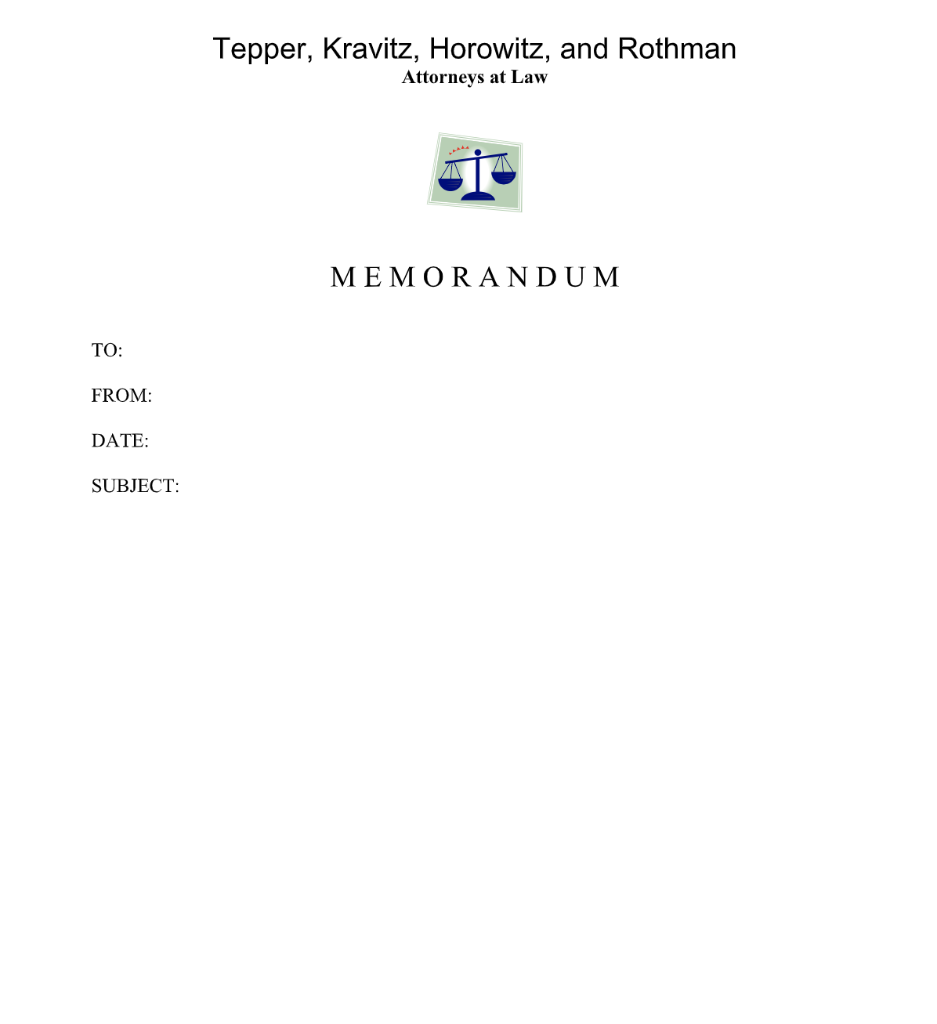 Tepper, Kravitz, Horowitz, and Rothman
Attorneys at Law

M E M O R A N D U M

TO:

FROM:

DATE:

SUBJECT: